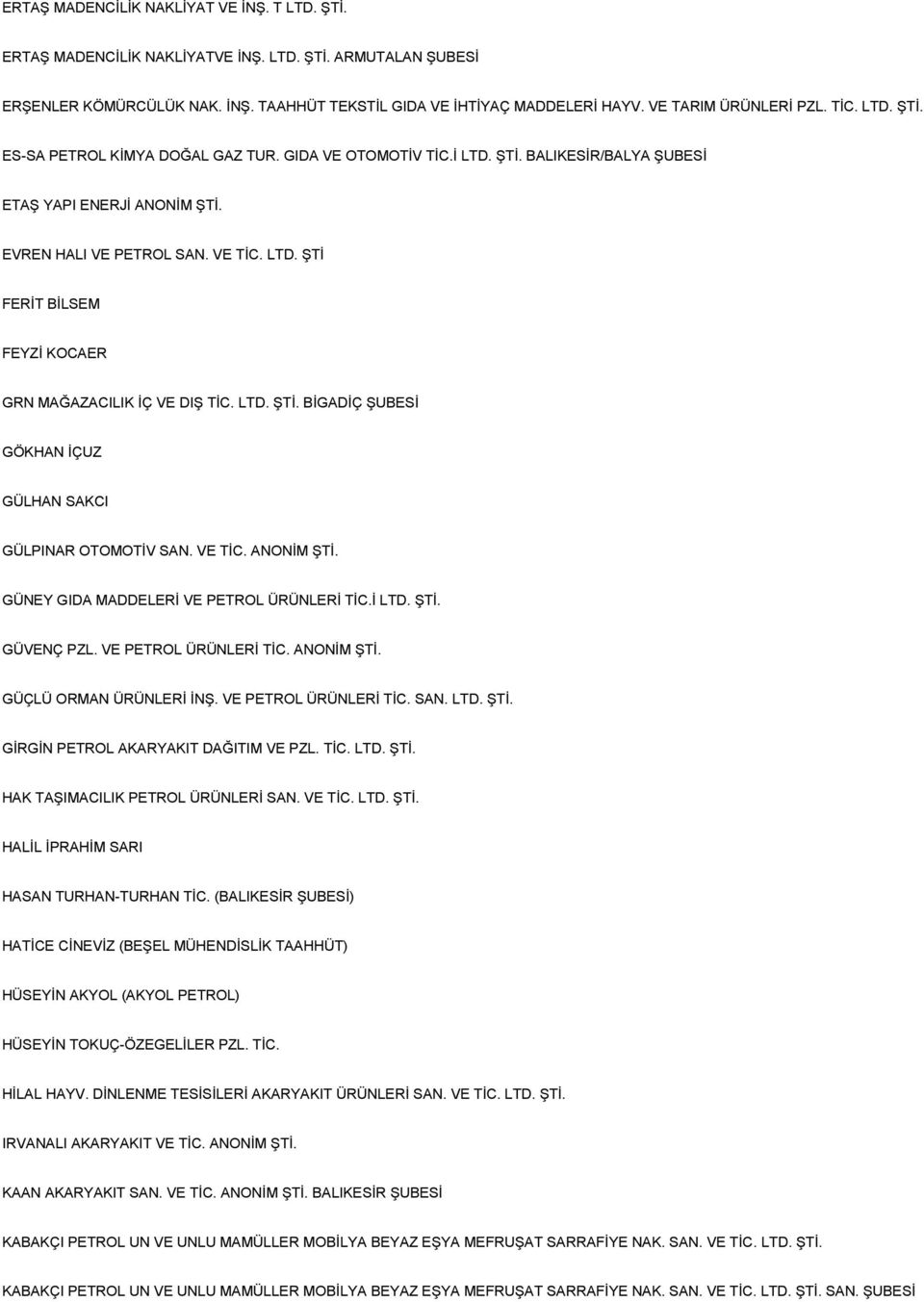 ERTAŞ MADENCİLİK NAKLİYAT VE İNŞ. T LTD. ŞTİ.

ERTAŞ MADENCİLİK NAKLİYATVE İNŞ. LTD. ŞTİ. ARMUTALAN ŞUBESİ

ERŞENLER KÖMÜRCÜLÜK NAK. İNŞ. TAAHHÜT TEKSTİL GIDA VE İHTİYAÇ MADDELERİ HAYV. VE TARIM ÜRÜNLERİ PZL. TİC. LTD. ŞTİ.

ES-SA PETROL KİMYA DOĞAL GAZ TUR. GIDA VE OTOMOTİV TİC.İ LTD. ŞTİ. BALIKESİR/BALYA ŞUBESİ

ETAŞ YAPI ENERJİ ANONİM ŞTİ.

EVREN HALI VE PETROL SAN. VE TİC. LTD. ŞTİ

FERİT BİLSEM

FEYZİ KOCAER

GRN MAĞAZACILIK İÇ VE DIŞ TİC. LTD. ŞTİ. BİGADİÇ ŞUBESİ

GÖKHAN İÇUZ

GÜLHAN SAKCI

GÜLPINAR OTOMOTİV SAN. VE TİC. ANONİM ŞTİ.

GÜNEY GIDA MADDELERİ VE PETROL ÜRÜNLERİ TİC.İ LTD. ŞTİ.

GÜVENÇ PZL. VE PETROL ÜRÜNLERİ TİC. ANONİM ŞTİ.

GÜÇLÜ ORMAN ÜRÜNLERİ İNŞ. VE PETROL ÜRÜNLERİ TİC. SAN. LTD. ŞTİ.

GİRGİN PETROL AKARYAKIT DAĞITIM VE PZL. TİC. LTD. ŞTİ.

HAK TAŞIMACILIK PETROL ÜRÜNLERİ SAN. VE TİC. LTD. ŞTİ.

HALİL İPRAHİM SARI

HASAN TURHAN-TURHAN TİC. (BALIKESİR ŞUBESİ)

HATİCE CİNEVİZ (BEŞEL MÜHENDİSLİK TAAHHÜT)

HÜSEYİN AKYOL (AKYOL PETROL)

HÜSEYİN TOKUÇ-ÖZEGELİLER PZL. TİC.

HİLAL HAYV. DİNLENME TESİSİLERİ AKARYAKIT ÜRÜNLERİ SAN. VE TİC. LTD. ŞTİ.

IRVANALI AKARYAKIT VE TİC. ANONİM ŞTİ.

KAAN AKARYAKIT SAN. VE TİC. ANONİM ŞTİ. BALIKESİR ŞUBESİ

KABAKÇI PETROL UN VE UNLU MAMÜLLER MOBİLYA BEYAZ EŞYA MEFRUŞAT SARRAFİYE NAK. SAN. VE TİC. LTD. ŞTİ.

KABAKÇI PETROL UN VE UNLU MAMÜLLER MOBİLYA BEYAZ EŞYA MEFRUŞAT SARRAFİYE NAK. SAN. VE TİC. LTD. ŞTİ. SAN. ŞUBESİ